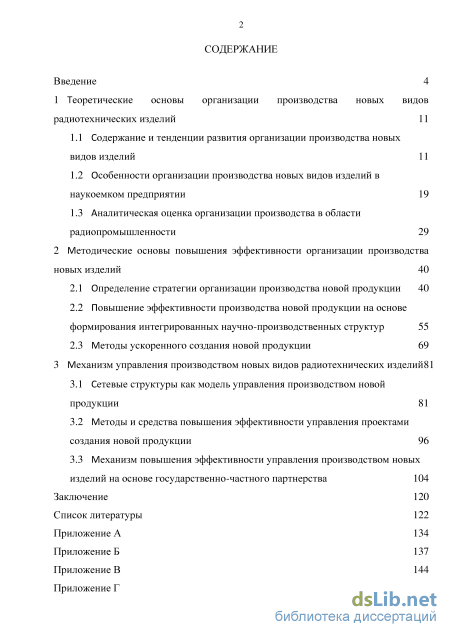 2

СОДЕРЖАНИЕ

Введение 4

1 Теоретические основы организации производства новых видов радиотехнических изделий 11

1.1 Содержание и тенденции развития организации производства новых видов изделий 11

1.2 Особенности организации производства новых видов изделий в наукоемком предприятии 19

1.3 Аналитическая оценка организации производства в области радиопромышленности 29

2 Методические основы повышения эффективности организации производства новых изделий 40

2.1 Определение стратегии организации производства новой продукции 40

2.2 Повышение эффективности производства новой продукции на основе формирования интегрированных научно-производственных структур 55

2.3 Методы ускоренного создания новой продукции 69

3 Механизм управления производством новых видов радиотехнических изделий81

3.1 Сетевые структуры как модель управления производством новой продукции 81

3.2 Методы и средства повышения эффективности управления проектами создания новой продукции 96

3.3 Механизм повышения эффективности управления производством новых изделий на основе государственно-частного партнерства 104

Заключение 120

Список литературы 122

Приложение А 134

Приложение Б 137

Приложение В 144

Приложение Г

dsLib.net
библиотека диссертаций